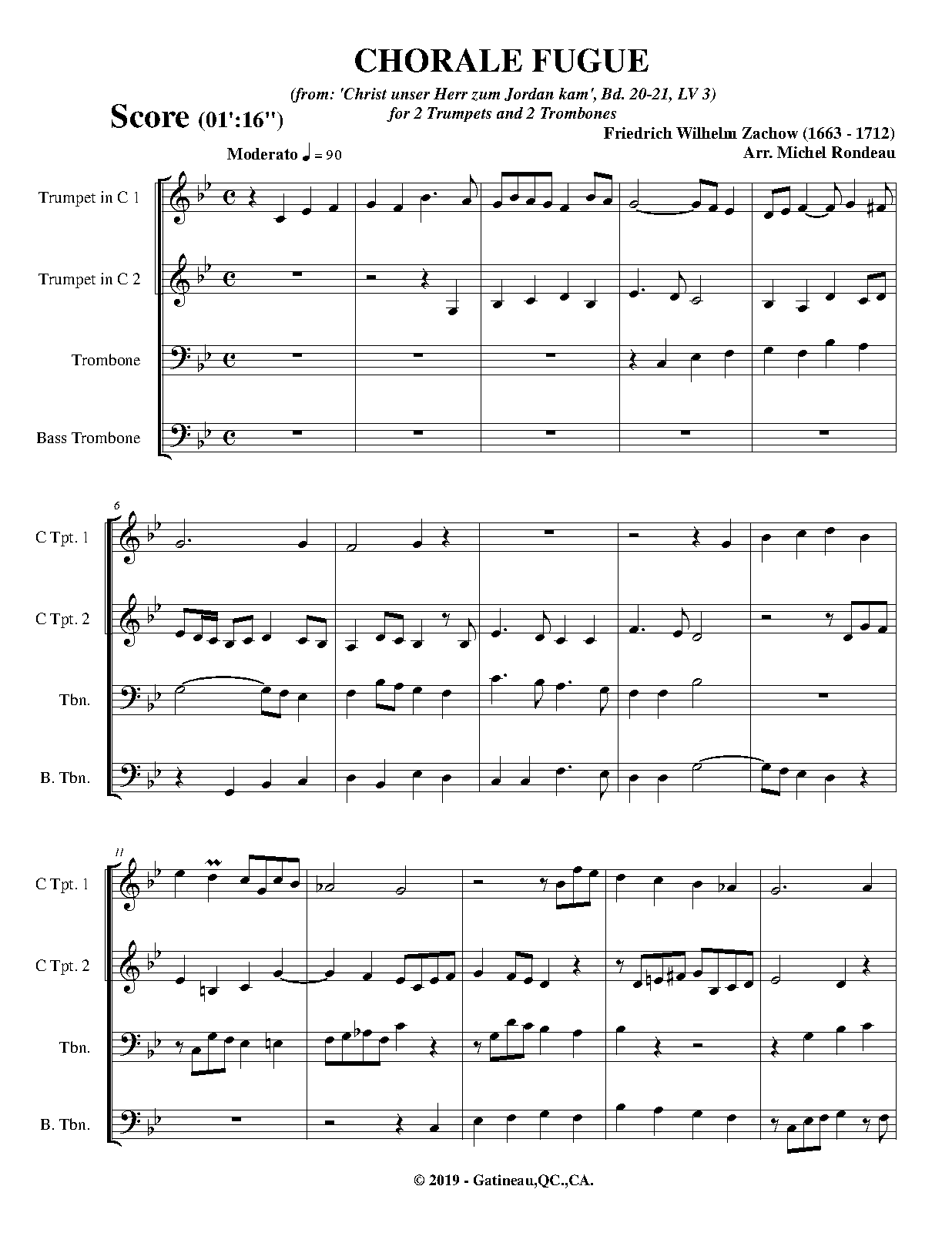 CHORALE FUGUE

(from: 'Christ unser Herr zum Jordan kam', Bd. 20-21, LV 3)
for 2 Trumpets and 2 Trombones

Score (01':16")

Friedrich Wilhelm Zachow (1663 - 1712)
Arr. Michel Rondeau

Moderato ♩ = 90

Trumpet in C 1

Trumpet in C 2

Trombone

Bass Trombone

6

C Tpt. 1

C Tpt. 2

Tbn.

B. Tbn.

11

C Tpt. 1

C Tpt. 2

Tbn.

B. Tbn.

© 2019 - Gatineau,QC.,CA.